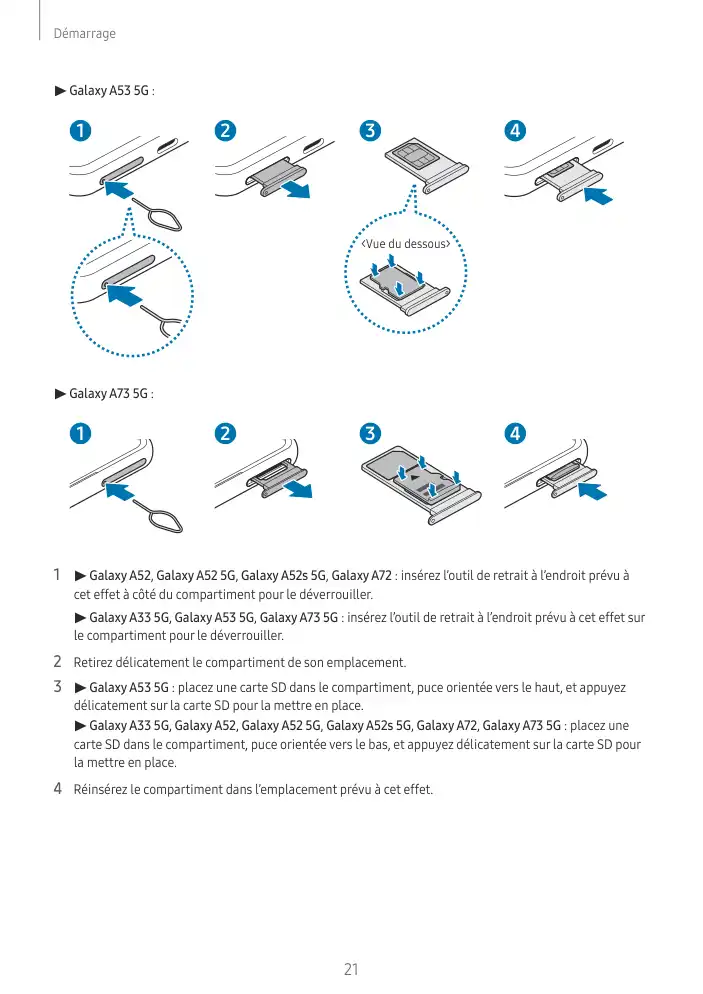 Démarrage

▶ Galaxy A53 5G :

1

2

3

4

<Vue du dessous>

▶ Galaxy A73 5G :

1

2

3

4

1 ▶ Galaxy A52, Galaxy A52 5G, Galaxy A52s 5G, Galaxy A72 : insérez l'outil de retrait à l'endroit prévu à cet effet à côté du compartiment pour le déverrouiller.

▶ Galaxy A33 5G, Galaxy A53 5G, Galaxy A73 5G : insérez l'outil de retrait à l'endroit prévu à cet effet sur le compartiment pour le déverrouiller.

2 Retirez délicatement le compartiment de son emplacement.

3 ▶ Galaxy A53 5G : placez une carte SD dans le compartiment, puce orientée vers le haut, et appuyez délicatement sur la carte SD pour la mettre en place.
▶ Galaxy A33 5G, Galaxy A52, Galaxy A52 5G, Galaxy A52s 5G, Galaxy A72, Galaxy A73 5G : placez une carte SD dans le compartiment, puce orientée vers le bas, et appuyez délicatement sur la carte SD pour la mettre en place.

4 Réinsérez le compartiment dans l'emplacement prévu à cet effet.

21